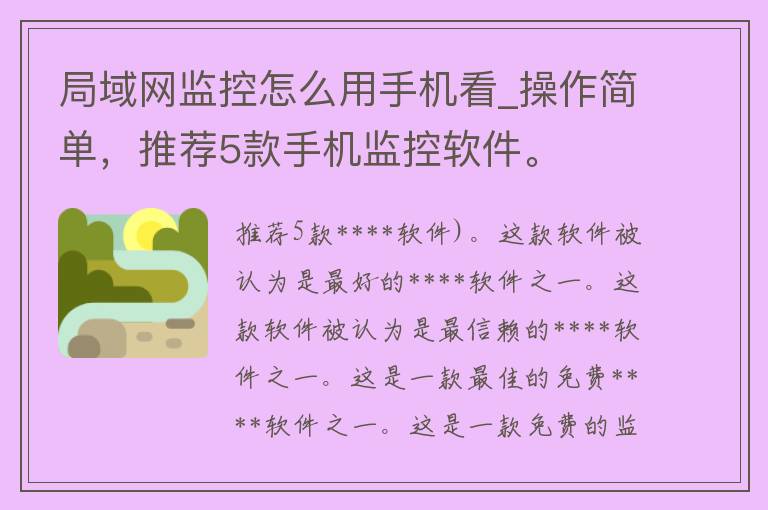 局域网监控怎么用手机看_操作简单，推荐5款手机监控软件。

推荐5款****软件）。这款软件被认为是最好的****软件之一。这款软件被认为是最信赖的****软件之一。这是一款最佳的免费****软件之一。这是一款免费的监